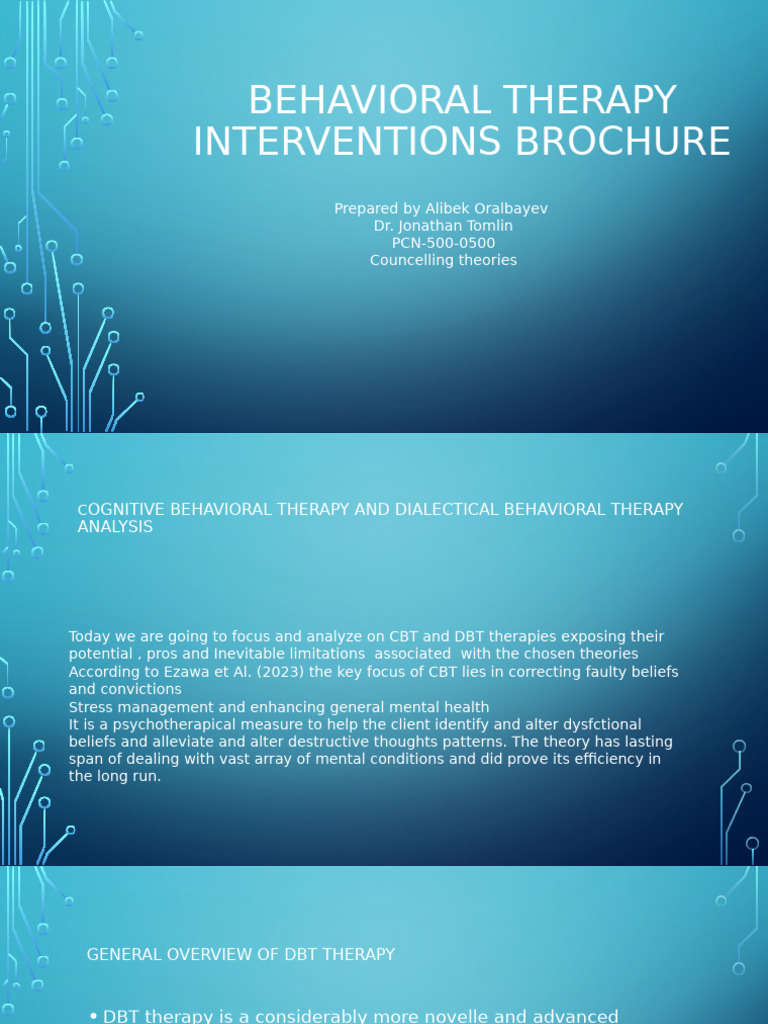 BEHAVIORAL THERAPY INTERVENTIONS BROCHURE

Prepared by Alibek Oralbayev
Dr. Jonathan Tomlin
PCN-500-0500
Councelling theories

COGNITIVE BEHAVIORAL THERAPY AND DIALECTICAL BEHAVIORAL THERAPY ANALYSIS

Today we are going to focus and analyze on CBT and DBT therapies exposing their potential , pros and Inevitable limitations associated with the chosen theories
According to Ezawa et Al. (2023) the key focus of CBT lies in correcting faulty beliefs and convictions
Stress management and enhancing general mental health
It is a psychotherapical measure to help the client identify and alter dysfctional beliefs and alleviate and alter destructive thoughts patterns. The theory has lasting span of dealing with vast array of mental conditions and did prove its efficiency in the long run.

GENERAL OVERVIEW OF DBT THERAPY

• DBT therapy is a considerably more novelle and advanced